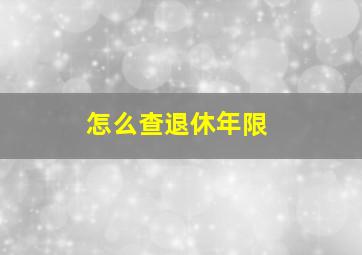 怎么查退休年限